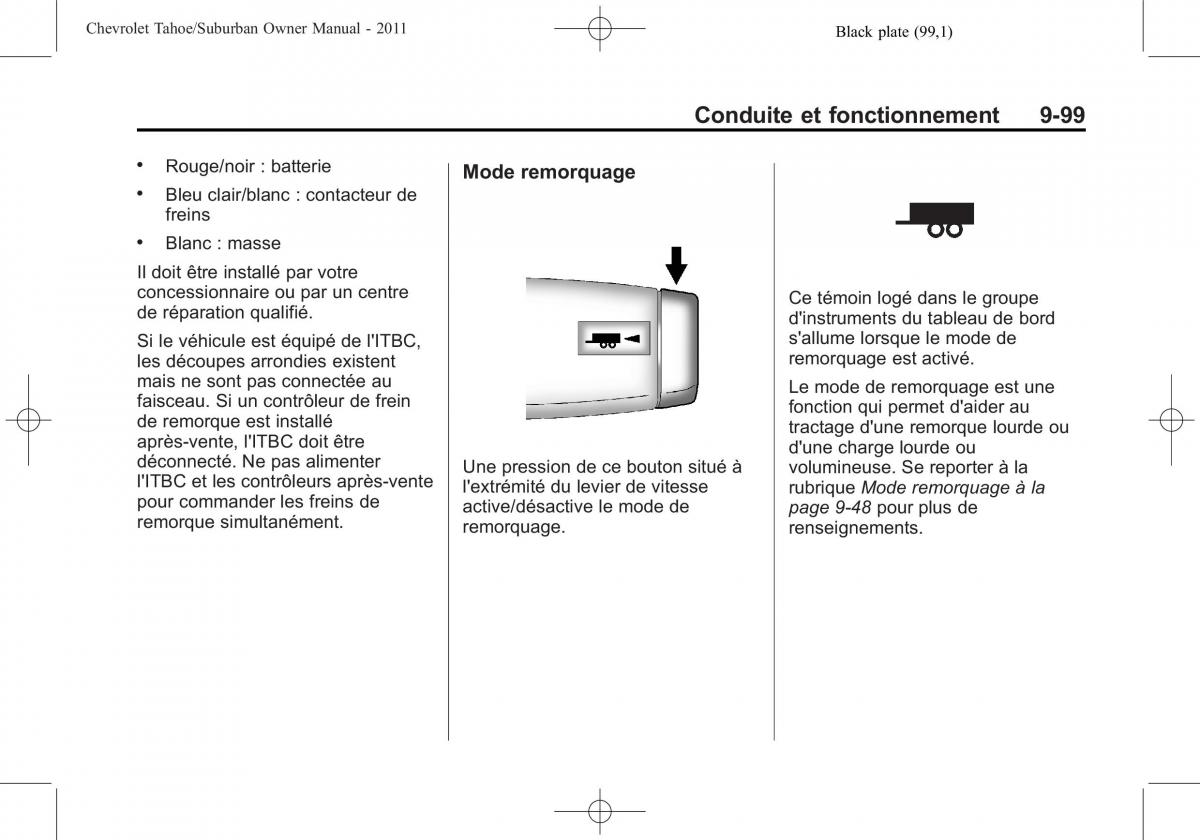 Chevrolet Tahoe/Suburban Owner Manual - 2011

Black plate (99,1)

Conduite et fonctionnement 9-99

• Rouge/noir : batterie

• Bleu clair/blanc : contacteur de freins

• Blanc : masse

Il doit être installé par votre concessionnaire ou par un centre de réparation qualifié.

Si le véhicule est équipé de l'ITBC, les découpes arrondies existent mais ne sont pas connectée au faisceau. Si un contrôleur de frein de remorque est installé après-vente, l'ITBC doit être déconnecté. Ne pas alimenter l'ITBC et les contrôleurs après-vente pour commander les freins de remorque simultanément.

Mode remorquage

Une pression de ce bouton situé à l'extrémité du levier de vitesse active/désactive le mode de remorquage.

Ce témoin logé dans le groupe d'instruments du tableau de bord s'allume lorsque le mode de remorquage est activé.

Le mode de remorquage est une fonction qui permet d'aider au tractage d'une remorque lourde ou d'une charge lourde ou volumineuse. Se reporter à la rubrique Mode remorquage à la page 9-48 pour plus de renseignements.